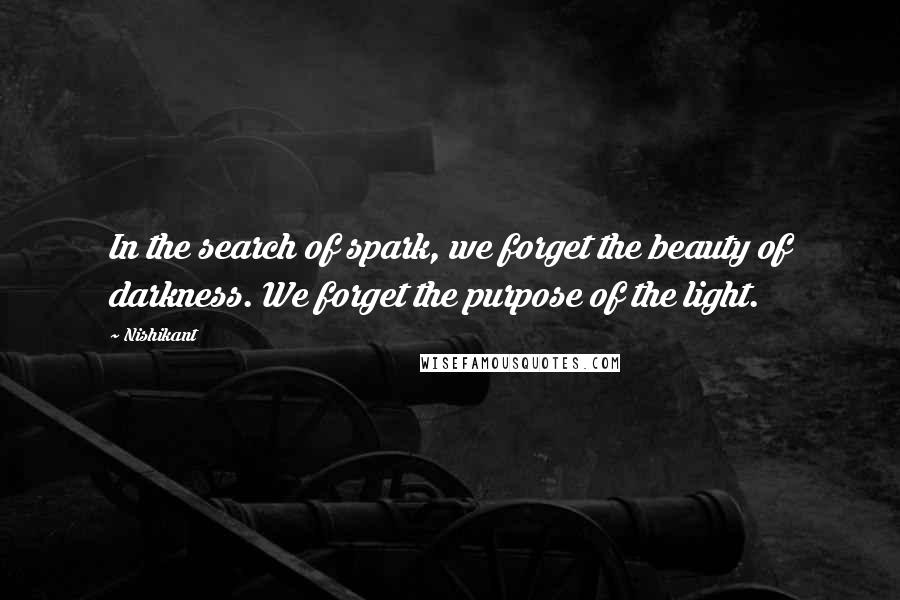 In the search of spark, we forget the beauty of darkness. We forget the purpose of the light.

~ Nishikant

WISEFAMOUSQUOTES.COM